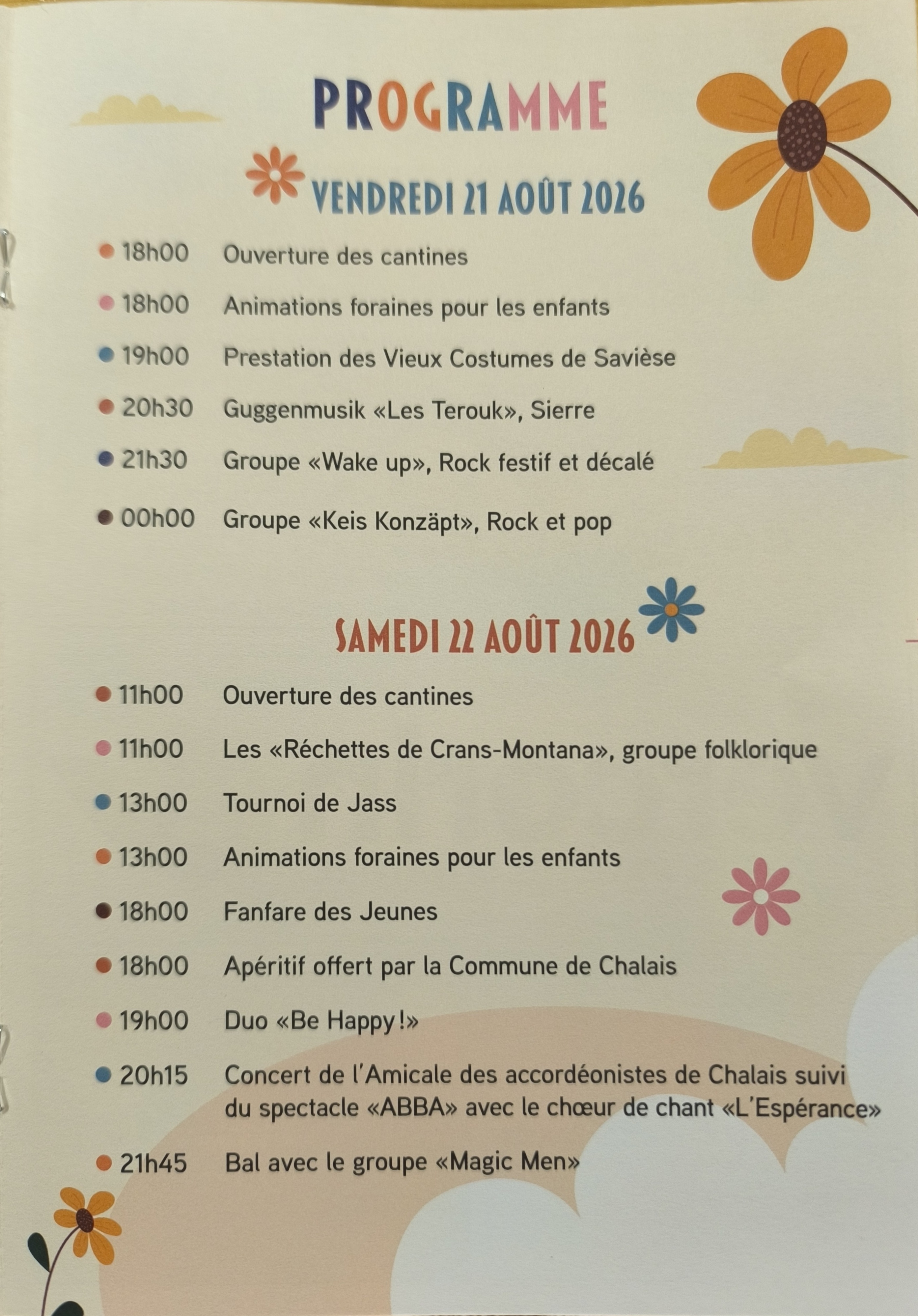 PROGRAMME

VENDREDI 21 AOÛT 2026

18h00 Ouverture des cantines
18h00 Animations foraines pour les enfants
19h00 Prestation des Vieux Costumes de Savièse
20h30 Guggenmusik «Les Terouk», Sierre
21h30 Groupe «Wake up», Rock festif et décalé
00h00 Groupe «Keis Konzäpt», Rock et pop

SAMEDI 22 AOÛT 2026

11h00 Ouverture des cantines
11h00 Les «Réchettes de Crans-Montana», groupe folklorique
13h00 Tournoi de Jass
13h00 Animations foraines pour les enfants
18h00 Fanfare des Jeunes
18h00 Apéritif offert par la Commune de Chalais
19h00 Duo «Be Happy!»
20h15 Concert de l'Amicale des accordéonistes de Chalais suivi du spectacle «ABBA» avec le chœur de chant «L'Espérance»
21h45 Bal avec le groupe «Magic Men»